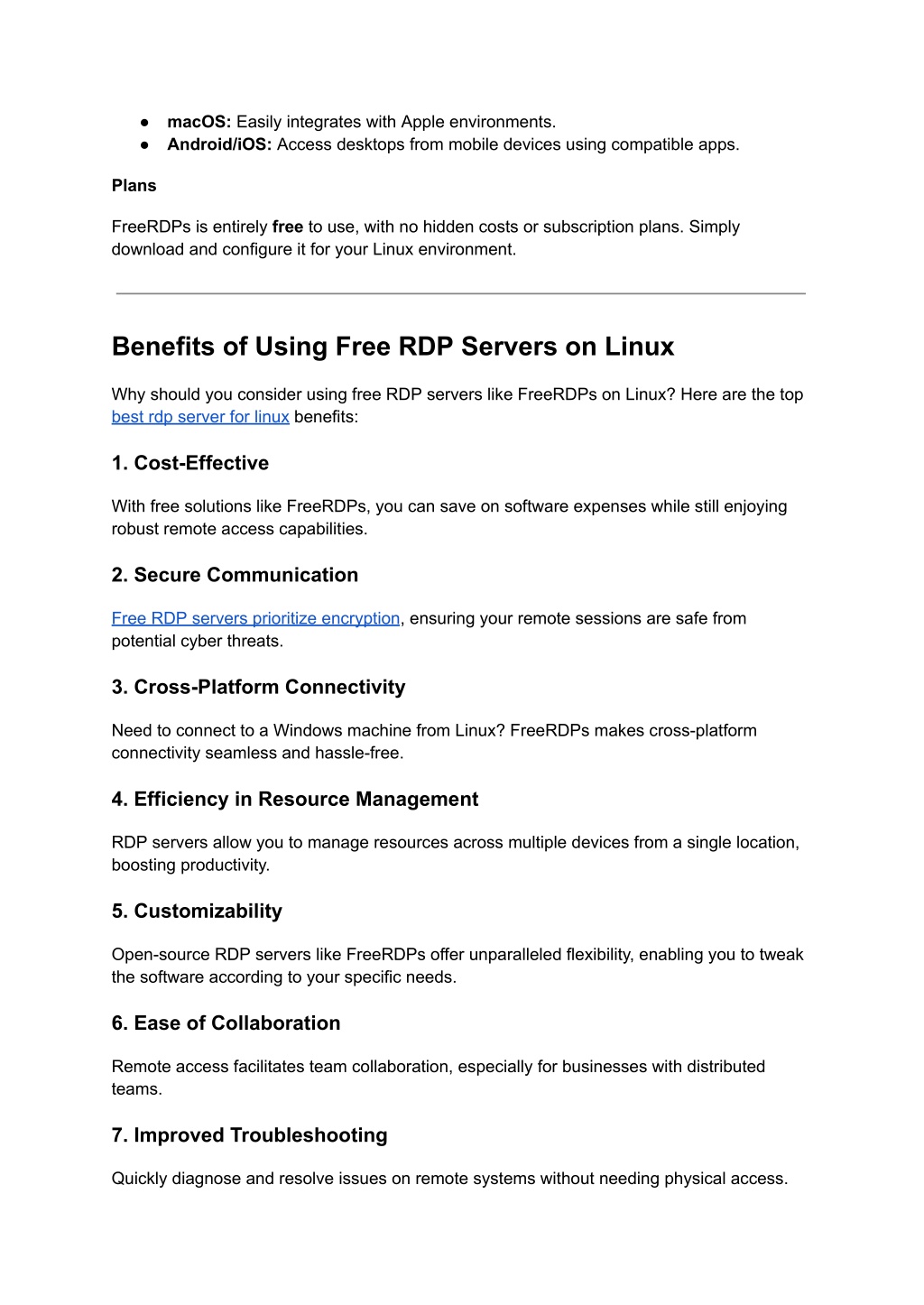 ● macOS: Easily integrates with Apple environments.
● Android/iOS: Access desktops from mobile devices using compatible apps.

Plans

FreeRDPs is entirely free to use, with no hidden costs or subscription plans. Simply download and configure it for your Linux environment.

Benefits of Using Free RDP Servers on Linux

Why should you consider using free RDP servers like FreeRDPs on Linux? Here are the top best rdp server for linux benefits:

1. Cost-Effective

With free solutions like FreeRDPs, you can save on software expenses while still enjoying robust remote access capabilities.

2. Secure Communication

Free RDP servers prioritize encryption, ensuring your remote sessions are safe from potential cyber threats.

3. Cross-Platform Connectivity

Need to connect to a Windows machine from Linux? FreeRDPs makes cross-platform connectivity seamless and hassle-free.

4. Efficiency in Resource Management

RDP servers allow you to manage resources across multiple devices from a single location, boosting productivity.

5. Customizability

Open-source RDP servers like FreeRDPs offer unparalleled flexibility, enabling you to tweak the software according to your specific needs.

6. Ease of Collaboration

Remote access facilitates team collaboration, especially for businesses with distributed teams.

7. Improved Troubleshooting

Quickly diagnose and resolve issues on remote systems without needing physical access.